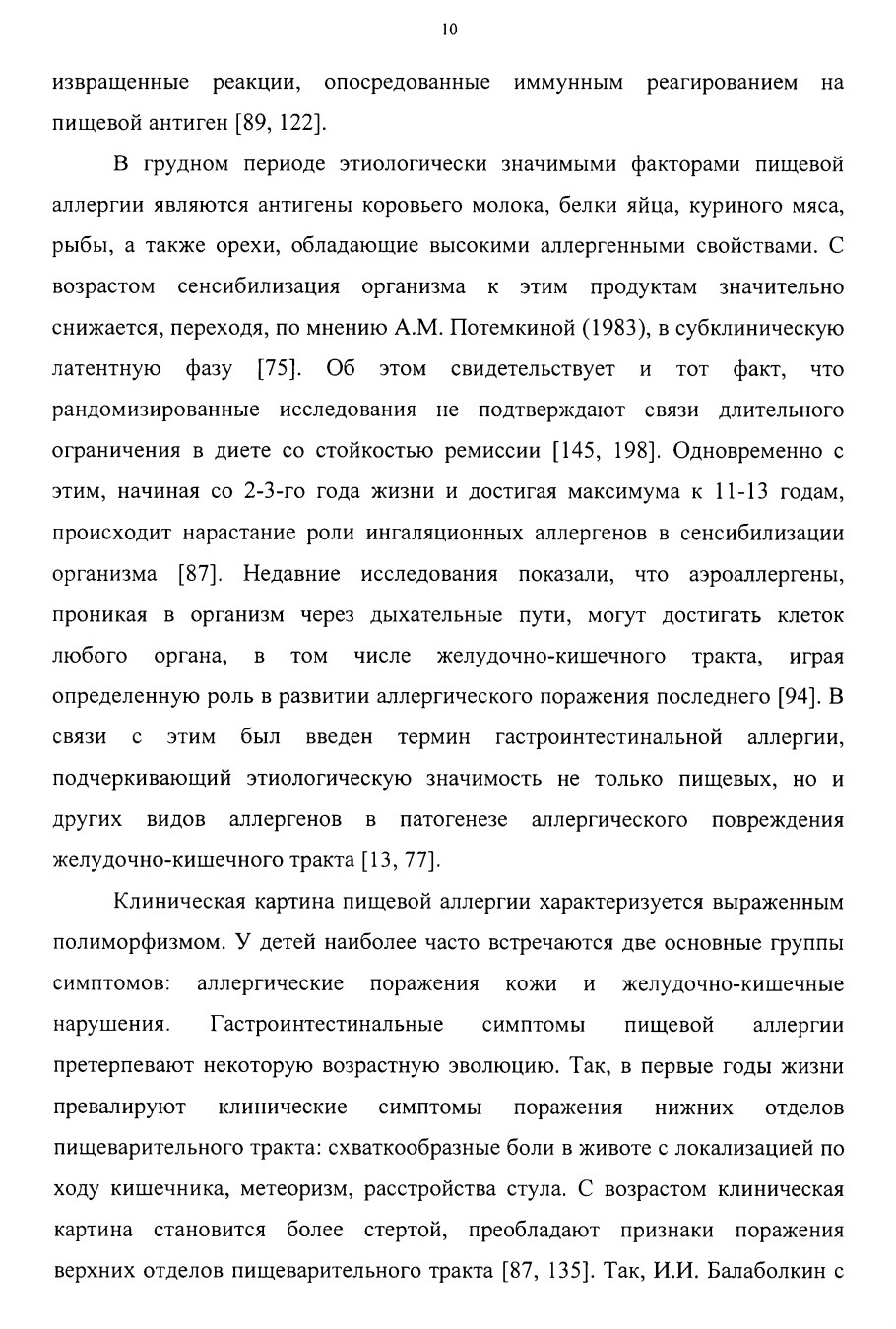 10

извращенные реакции, опосредованные иммунным реагированием на пищевой антиген [89, 122].

В грудном периоде этиологически значимыми факторами пищевой аллергии являются антигены коровьего молока, белки яйца, куриного мяса, рыбы, а также орехи, обладающие высокими аллергенными свойствами. С возрастом сенсибилизация организма к этим продуктам значительно снижается, переходя, по мнению А.М. Потемкиной (1983), в субклиническую латентную фазу [75]. Об этом свидетельствует и тот факт, что рандомизированные исследования не подтверждают связи длительного ограничения в диете со стойкостью ремиссии [145, 198]. Одновременно с этим, начиная со 2-3-го года жизни и достигая максимума к 11-13 годам, происходит нарастание роли ингаляционных аллергенов в сенсибилизации организма [87]. Недавние исследования показали, что аэроаллергены, проникая в организм через дыхательные пути, могут достигать клеток любого органа, в том числе желудочно-кишечного тракта, играя определенную роль в развитии аллергического поражения последнего [94]. В связи с этим был введен термин гастроинтестинальной аллергии, подчеркивающий этиологическую значимость не только пищевых, но и других видов аллергенов в патогенезе аллергического повреждения желудочно-кишечного тракта [13, 77].

Клиническая картина пищевой аллергии характеризуется выраженным полиморфизмом. У детей наиболее часто встречаются две основные группы симптомов: аллергические поражения кожи и желудочно-кишечные нарушения. Гастроинтестинальные симптомы пищевой аллергии претерпевают некоторую возрастную эволюцию. Так, в первые годы жизни превалируют клинические симптомы поражения нижних отделов пищеварительного тракта: схваткообразные боли в животе с локализацией по ходу кишечника, метеоризм, расстройства стула. С возрастом клиническая картина становится более стертой, преобладают признаки поражения верхних отделов пищеварительного тракта [87, 135]. Так, И.И. Балаболкин с